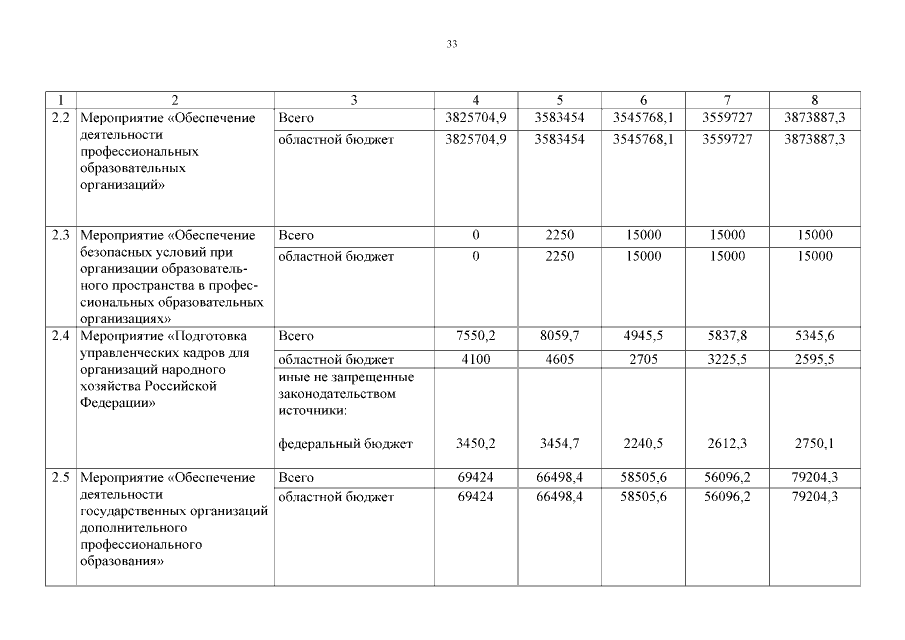 33

| 1 | 2 | 3 | 4 | 5 | 6 | 7 | 8 |
|---|---|---|---|---|---|---|---|
| 2.2 | Мероприятие «Обеспечение деятельности профессиональных образовательных организаций» | Всего | 3825704,9 | 3583454 | 3545768,1 | 3559727 | 3873887,3 |
| | | областной бюджет | 3825704,9 | 3583454 | 3545768,1 | 3559727 | 3873887,3 |
| 2.3 | Мероприятие «Обеспечение безопасных условий при организации образовательного пространства в профессиональных образовательных организациях» | Всего | 0 | 2250 | 15000 | 15000 | 15000 |
| | | областной бюджет | 0 | 2250 | 15000 | 15000 | 15000 |
| 2.4 | Мероприятие «Подготовка управленческих кадров для организаций народного хозяйства Российской Федерации» | Всего | 7550,2 | 8059,7 | 4945,5 | 5837,8 | 5345,6 |
| | | областной бюджет | 4100 | 4605 | 2705 | 3225,5 | 2595,5 |
| | | иные не запрещенные законодательством источники: федеральный бюджет | 3450,2 | 3454,7 | 2240,5 | 2612,3 | 2750,1 |
| 2.5 | Мероприятие «Обеспечение деятельности государственных организаций дополнительного профессионального образования» | Всего | 69424 | 66498,4 | 58505,6 | 56096,2 | 79204,3 |
| | | областной бюджет | 69424 | 66498,4 | 58505,6 | 56096,2 | 79204,3 |